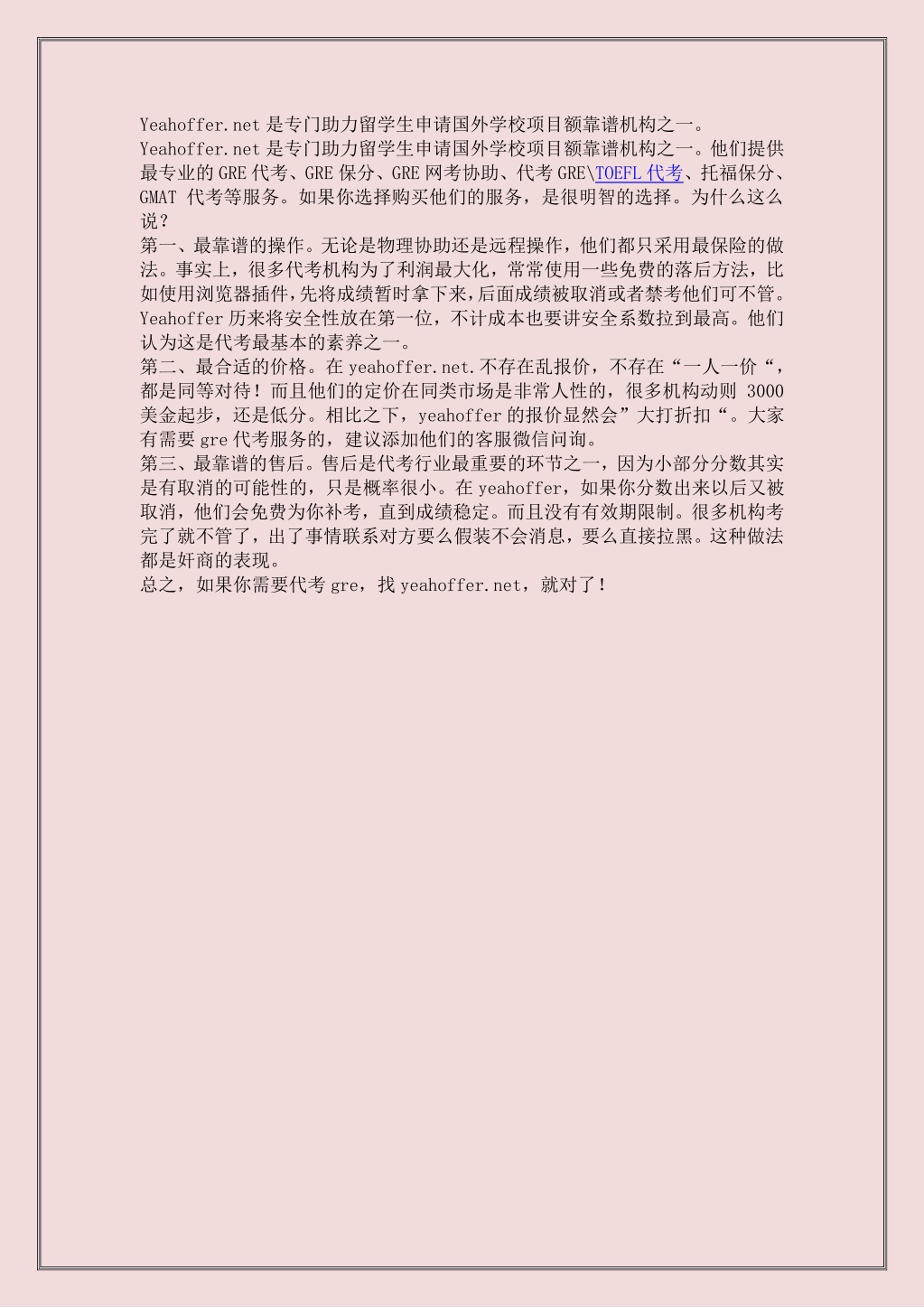 Yeahoffer.net 是专门助力留学生申请国外学校项目额靠谱机构之一。

Yeahoffer.net 是专门助力留学生申请国外学校项目额靠谱机构之一。他们提供最专业的 GRE 代考、GRE 保分、GRE 网考协助、代考 GRE\TOEFL 代考、托福保分、GMAT 代考等服务。如果你选择购买他们的服务，是很明智的选择。为什么这么说？

第一、最靠谱的操作。无论是物理协助还是远程操作，他们都只采用最保险的做法。事实上，很多代考机构为了利润最大化，常常使用一些免费的落后方法，比如使用浏览器插件，先将成绩暂时拿下来，后面成绩被取消或者禁考他们可不管。Yeahoffer 历来将安全性放在第一位，不计成本也要讲安全系数拉到最高。他们认为这是代考最基本的素养之一。

第二、最合适的价格。在 yeahoffer.net.不存在乱报价，不存在“一人一价“，都是同等对待！而且他们的定价在同类市场是非常人性的，很多机构动则 3000 美金起步，还是低分。相比之下，yeahoffer 的报价显然会”大打折扣“。大家有需要 gre 代考服务的，建议添加他们的客服微信问询。

第三、最靠谱的售后。售后是代考行业最重要的环节之一，因为小部分分数其实是有取消的可能性的，只是概率很小。在 yeahoffer，如果你分数出来以后又被取消，他们会免费为你补考，直到成绩稳定。而且没有有效期限制。很多机构考完了就不管了，出了事情联系对方要么假装不会消息，要么直接拉黑。这种做法都是奸商的表现。

总之，如果你需要代考 gre，找 yeahoffer.net，就对了！